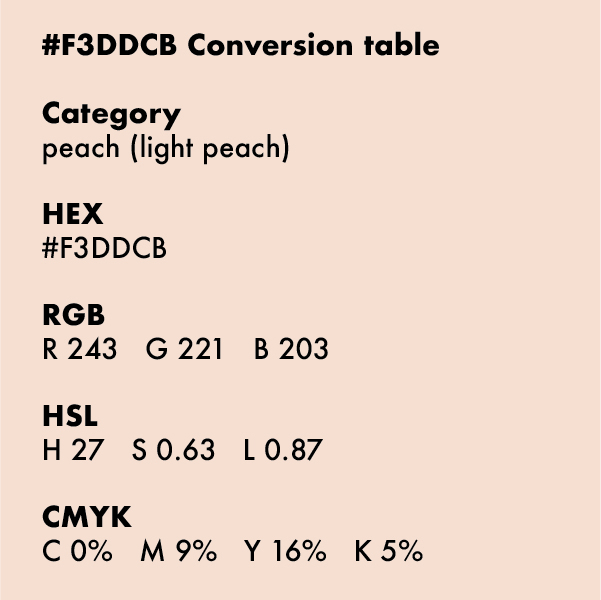 #F3DDCB Conversion table

Category
peach (light peach)

HEX
#F3DDCB

RGB
R 243   G 221   B 203

HSL
H 27   S 0.63   L 0.87

CMYK
C 0%   M 9%   Y 16%   K 5%